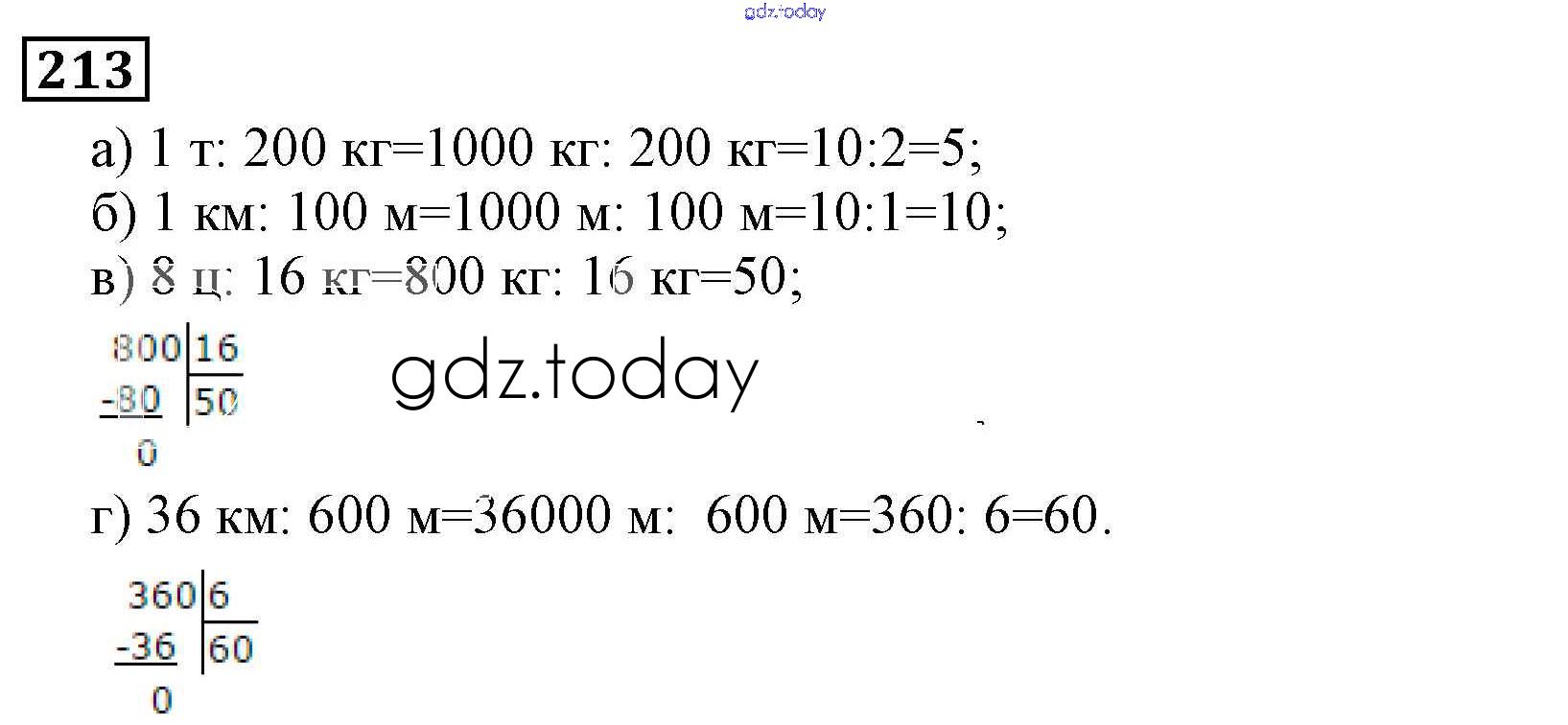 213

а) 1 т: 200 кг=1000 кг: 200 кг=10:2=5;
б) 1 км: 100 м=1000 м: 100 м=10:1=10;
в) 8 ц: 16 кг=800 кг: 16 кг=50;

800 | 16
-80 | 50
0

г) 36 км: 600 м=36000 м: 600 м=360: 6=60.

360 | 6
-36 | 60
0

gdz.today